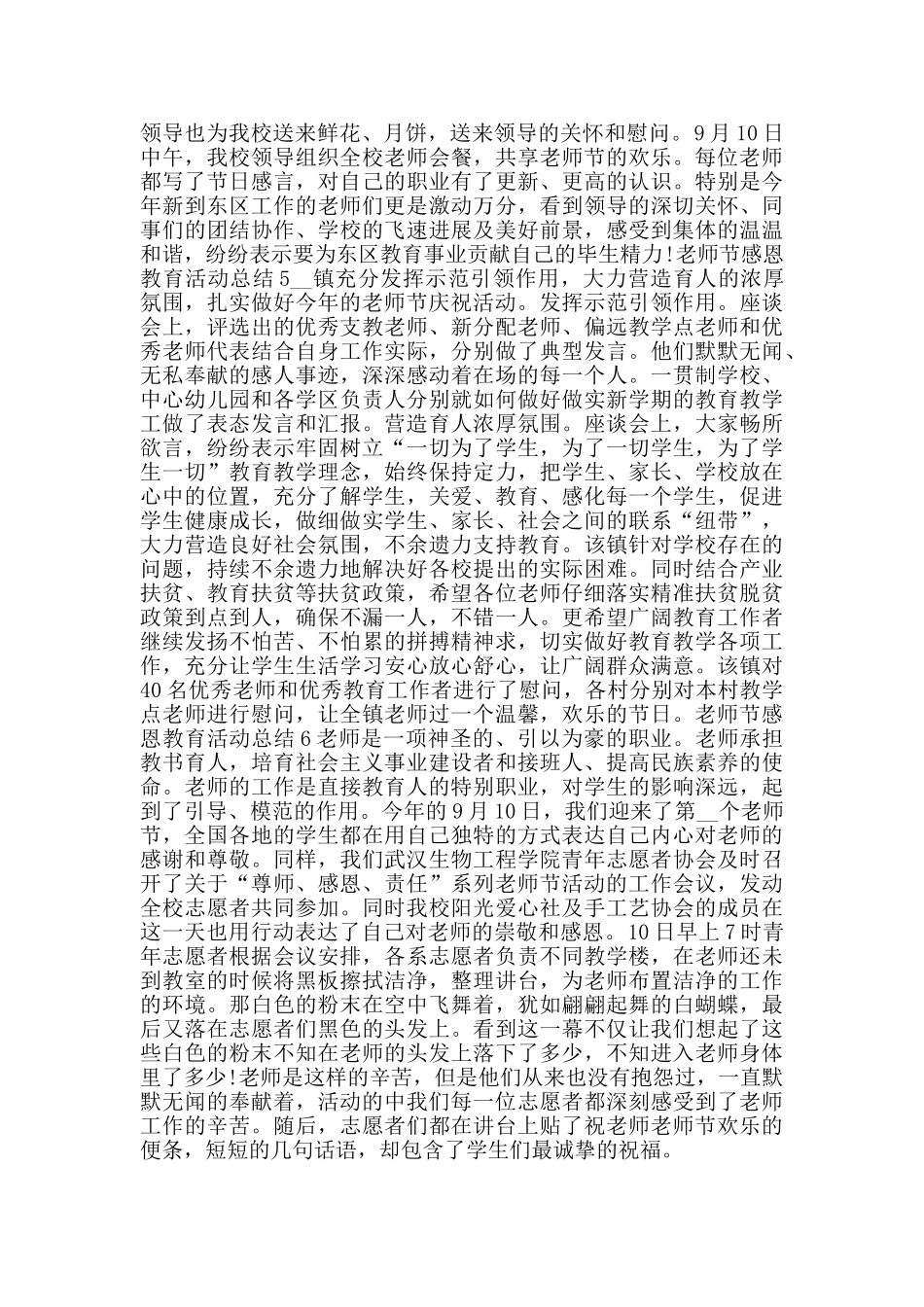 领导也为我校送来鲜花、月饼，送来领导的关怀和慰问。9月10日中午，我校领导组织全校老师会餐，共享老师节的欢乐。每位老师都写了节日感言，对自己的职业有了更新、更高的认识。特别是今年新到东区工作的老师们更是激动万分，看到领导的深切关怀、同事们的团结协作、学校的飞速进展及美好前景，感受到集体的温温和谐，纷纷表示要为东区教育事业贡献自己的毕生精力!老师节感恩教育活动总结5__镇充分发挥示范引领作用，大力营造育人的浓厚氛围，扎实做好今年的老师节庆祝活动。发挥示范引领作用。座谈会上，评选出的优秀支教老师、新分配老师、偏远教学点老师和优秀老师代表结合自身工作实际，分别做了典型发言。他们默默无闻、无私奉献的感人事迹，深深感动着在场的每一个人。一贯制学校、中心幼儿园和各学区负责人分别就如何做好做实新学期的教育教学工做了表态发言和汇报。营造育人浓厚氛围。座谈会上，大家畅所欲言，纷纷表示牢固树立“一切为了学生，为了一切学生，为了学生一切”教育教学理念，始终保持定力，把学生、家长、学校放在心中的位置，充分了解学生，关爱、教育、感化每一个学生，促进学生健康成长，做细做实学生、家长、社会之间的联系“纽带”，大力营造良好社会氛围，不余遗力支持教育。该镇针对学校存在的问题，持续不余遗力地解决好各校提出的实际困难。同时结合产业扶贫、教育扶贫等扶贫政策，希望各位老师仔细落实精准扶贫脱贫政策到点到人，确保不漏一人，不错一人。更希望广阔教育工作者继续发扬不怕苦、不怕累的拼搏精神求，切实做好教育教学各项工作，充分让学生生活学习安心放心舒心，让广阔群众满意。该镇对40名优秀老师和优秀教育工作者进行了慰问，各村分别对本村教学点老师进行慰问，让全镇老师过一个温馨，欢乐的节日。老师节感恩教育活动总结6老师是一项神圣的、引以为豪的职业。老师承担教书育人，培育社会主义事业建设者和接班人、提高民族素养的使命。老师的工作是直接教育人的特别职业，对学生的影响深远，起到了引导、模范的作用。今年的9月10日，我们迎来了第__个老师节，全国各地的学生都在用自己独特的方式表达自己内心对老师的感谢和尊敬。同样，我们武汉生物工程学院青年志愿者协会及时召开了关于“尊师、感恩、责任”系列老师节活动的工作会议，发动全校志愿者共同参加。同时我校阳光爱心社及手工艺协会的成员在这一天也用行动表达了自己对老师的崇敬和感恩。10日早上7时青年志愿者根据会议安排，各系志愿者负责不同教学楼，在老师还未到教室的时候将黑板擦拭洁净，整理讲台，为老师布置洁净的工作的环境。那白色的粉末在空中飞舞着，犹如翩翩起舞的白蝴蝶，最后又落在志愿者们黑色的头发上。看到这一幕不仅让我们想起了这些白色的粉末不知在老师的头发上落下了多少，不知进入老师身体里了多少!老师是这样的辛苦，但是他们从来也没有抱怨过，一直默默无闻的奉献着，活动的中我们每一位志愿者都深刻感受到了老师工作的辛苦。随后，志愿者们都在讲台上贴了祝老师老师节欢乐的便条，短短的几句话语，却包含了学生们最诚挚的祝福。